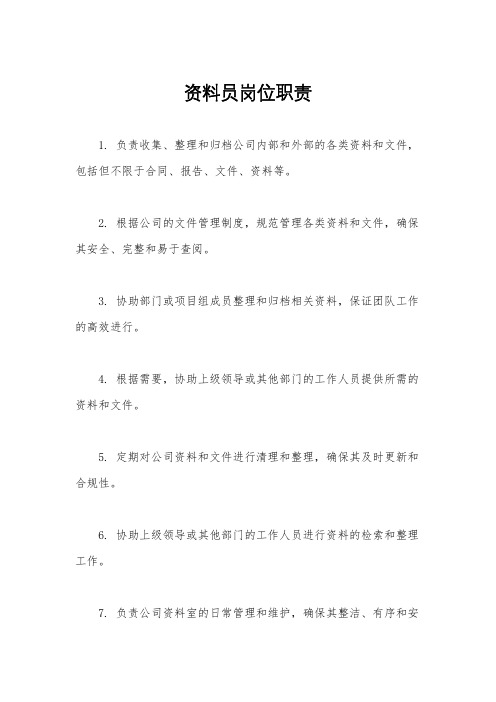 资料员岗位职责

1. 负责收集、整理和归档公司内部和外部的各类资料和文件，包括但不限于合同、报告、文件、资料等。

2. 根据公司的文件管理制度，规范管理各类资料和文件，确保其安全、完整和易于查阅。

3. 协助部门或项目组成员整理和归档相关资料，保证团队工作的高效进行。

4. 根据需要，协助上级领导或其他部门的工作人员提供所需的资料和文件。

5. 定期对公司资料和文件进行清理和整理，确保其及时更新和合规性。

6. 协助上级领导或其他部门的工作人员进行资料的检索和整理工作。

7. 负责公司资料室的日常管理和维护，确保其整洁、有序和安